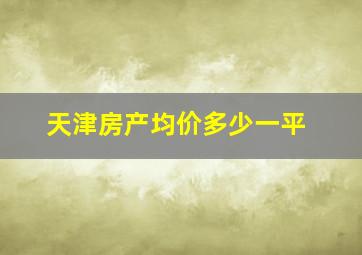 天津房产均价多少一平